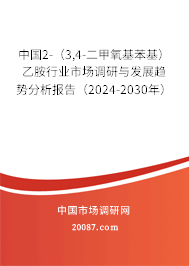 中国2-（3,4-二甲氧基苯基）乙胺行业市场调研与发展趋势分析报告（2024-2030年）

中国市场调研网

20087.com